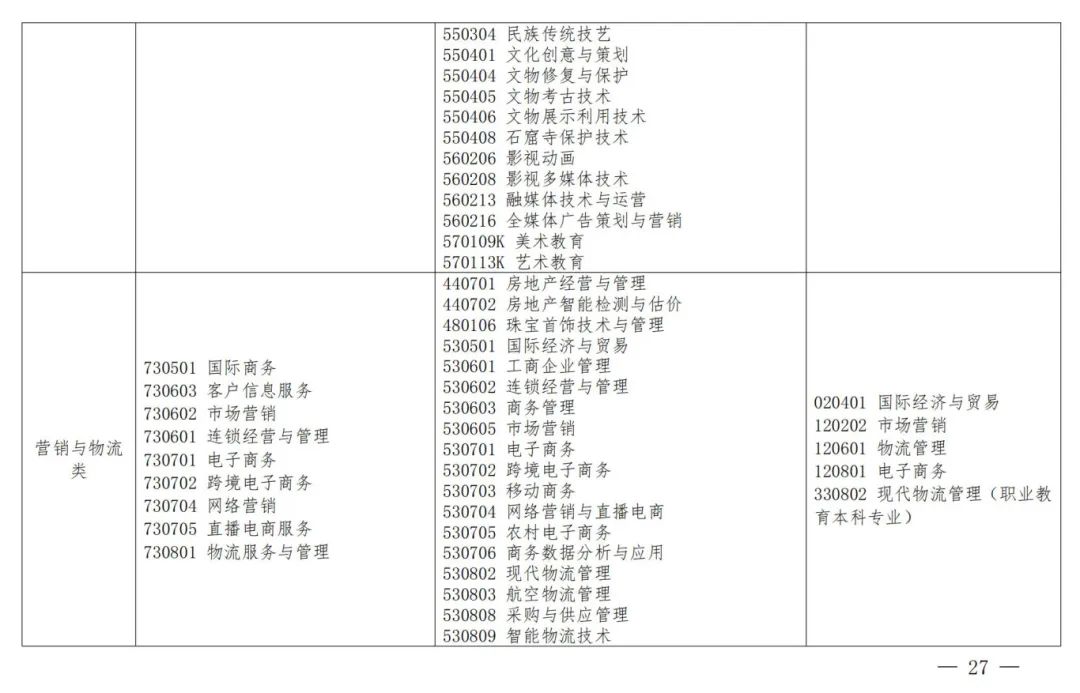 | | | | |
|---|---|---|---|
| | | 550304 民族传统技艺<br>550401 文化创意与策划<br>550404 文物修复与保护<br>550405 文物考古技术<br>550406 文物展示利用技术<br>550408 石窟寺保护技术<br>560206 影视动画<br>560208 影视多媒体技术<br>560213 融媒体技术与运营<br>560216 全媒体广告策划与营销<br>570109K 美术教育<br>570113K 艺术教育 | |
| 营销与物流类 | 730501 国际商务<br>730603 客户信息服务<br>730602 市场营销<br>730601 连锁经营与管理<br>730701 电子商务<br>730702 跨境电子商务<br>730704 网络营销<br>730705 直播电商服务<br>730801 物流服务与管理 | 440701 房地产经营与管理<br>440702 房地产智能检测与估价<br>480106 珠宝首饰技术与管理<br>530501 国际经济与贸易<br>530601 工商企业管理<br>530602 连锁经营与管理<br>530603 商务管理<br>530605 市场营销<br>530701 电子商务<br>530702 跨境电子商务<br>530703 移动商务<br>530704 网络营销与直播电商<br>530705 农村电子商务<br>530706 商务数据分析与应用<br>530802 现代物流管理<br>530803 航空物流管理<br>530808 采购与供应管理<br>530809 智能物流技术 | 020401 国际经济与贸易<br>120202 市场营销<br>120601 物流管理<br>120801 电子商务<br>330802 现代物流管理（职业教育本科专业） |

— 27 —